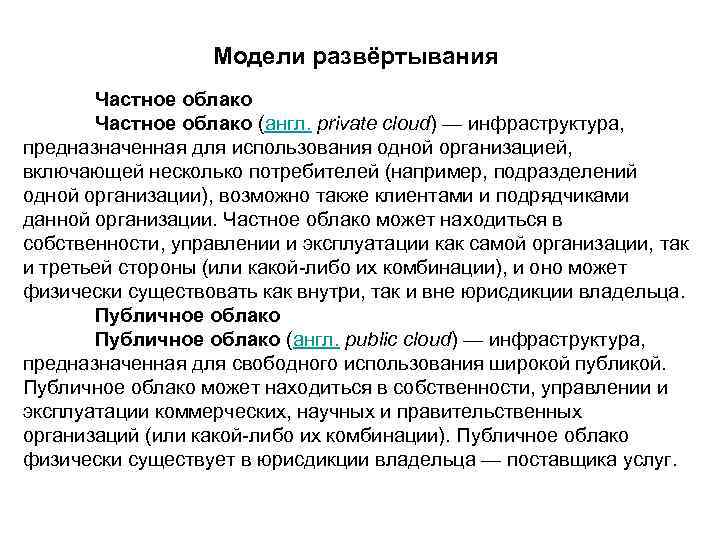 Модели развёртывания

Частное облако

Частное облако (англ. private cloud) — инфраструктура, предназначенная для использования одной организацией, включающей несколько потребителей (например, подразделений одной организации), возможно также клиентами и подрядчиками данной организации. Частное облако может находиться в собственности, управлении и эксплуатации как самой организации, так и третьей стороны (или какой-либо их комбинации), и оно может физически существовать как внутри, так и вне юрисдикции владельца.

Публичное облако

Публичное облако (англ. public cloud) — инфраструктура, предназначенная для свободного использования широкой публикой. Публичное облако может находиться в собственности, управлении и эксплуатации коммерческих, научных и правительственных организаций (или какой-либо их комбинации). Публичное облако физически существует в юрисдикции владельца — поставщика услуг.